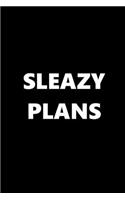 SLEAZY
PLANS